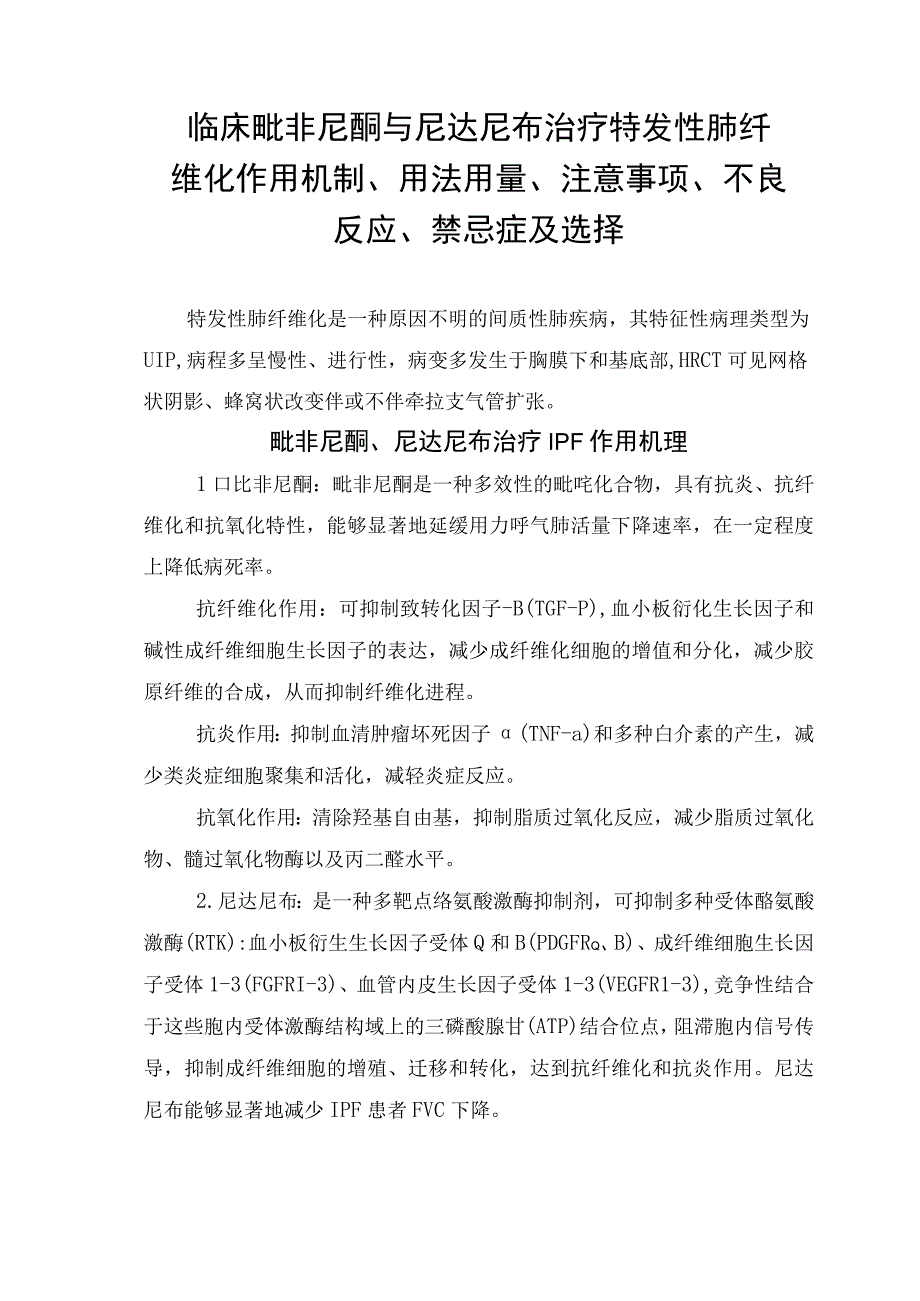 临床毗非尼酮与尼达尼布治疗特发性肺纤维化作用机制、用法用量、注意事项、不良反应、禁忌症及选择

特发性肺纤维化是一种原因不明的间质性肺疾病，其特征性病理类型为UIP,病程多呈慢性、进行性，病变多发生于胸膜下和基底部,HRCT可见网格状阴影、蜂窝状改变伴或不伴牵拉支气管扩张。

毗非尼酮、尼达尼布治疗IPF作用机理

1口比非尼酮：毗非尼酮是一种多效性的毗咤化合物，具有抗炎、抗纤维化和抗氧化特性，能够显著地延缓用力呼气肺活量下降速率，在一定程度上降低病死率。

抗纤维化作用：可抑制致转化因子-B(TGF-P),血小板衍化生长因子和碱性成纤维细胞生长因子的表达，减少成纤维化细胞的增值和分化，减少胶原纤维的合成，从而抑制纤维化进程。

抗炎作用：抑制血清肿瘤坏死因子α(TNF-a)和多种白介素的产生，减少类炎症细胞聚集和活化，减轻炎症反应。

抗氧化作用：清除羟基自由基，抑制脂质过氧化反应，减少脂质过氧化物、髓过氧化物酶以及丙二醛水平。

2.尼达尼布：是一种多靶点络氨酸激酶抑制剂，可抑制多种受体酪氨酸激酶(RTK):血小板衍生生长因子受体Q和B(PDGFRQ、B)、成纤维细胞生长因子受体1-3(FGFRI-3)、血管内皮生长因子受体1-3(VEGFR1-3),竞争性结合于这些胞内受体激酶结构域上的三磷酸腺甘(ATP)结合位点，阻滞胞内信号传导，抑制成纤维细胞的增殖、迁移和转化，达到抗纤维化和抗炎作用。尼达尼布能够显著地减少IPF患者FVC下降。